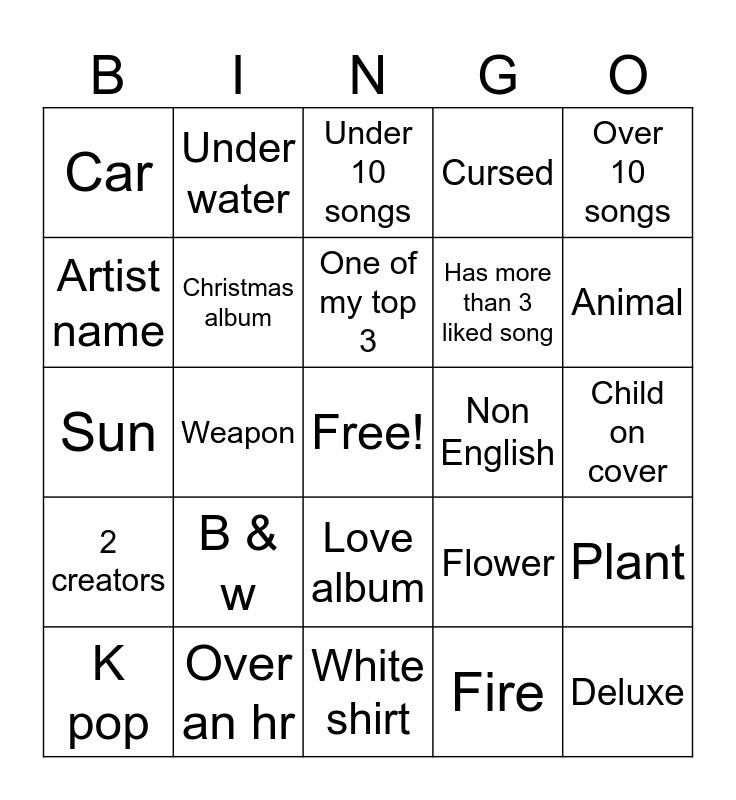 | B | I | N | G | O |
|---|---|---|---|---|
| Car | Under water | Under 10 songs | Cursed | Over 10 songs |
| Artist name | Christmas album | One of my top 3 | Has more than 3 liked song | Animal |
| Sun | Weapon | Free! | Non English | Child on cover |
| 2 creators | B & w | Love album | Flower | Plant |
| K pop | Over an hr | White shirt | Fire | Deluxe |